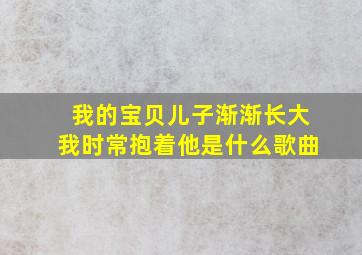 我的宝贝儿子渐渐长大
我时常抱着他是什么歌曲